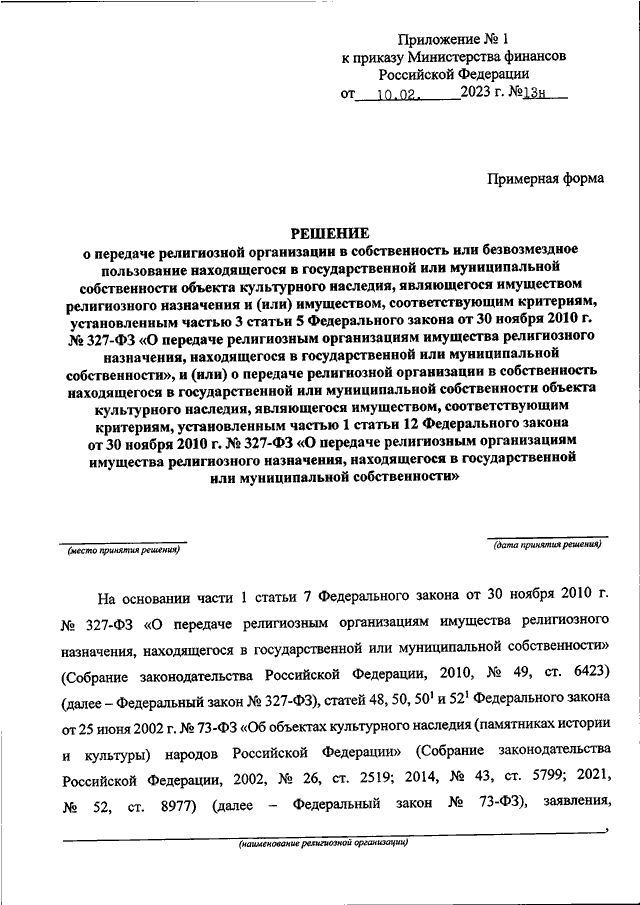 Приложение № 1
к приказу Министерства финансов
Российской Федерации
от 10.02. 2023 г. №13н

Примерная форма

РЕШЕНИЕ
о передаче религиозной организации в собственность или безвозмездное пользование находящегося в государственной или муниципальной собственности объекта культурного наследия, являющегося имуществом религиозного назначения и (или) имуществом, соответствующим критериям, установленным частью 3 статьи 5 Федерального закона от 30 ноября 2010 г. № 327-ФЗ «О передаче религиозным организациям имущества религиозного назначения, находящегося в государственной или муниципальной собственности», и (или) о передаче религиозной организации в собственность находящегося в государственной или муниципальной собственности объекта культурного наследия, являющегося имуществом, соответствующим критериям, установленным частью 1 статьи 12 Федерального закона от 30 ноября 2010 г. № 327-ФЗ «О передаче религиозным организациям имущества религиозного назначения, находящегося в государственной или муниципальной собственности»

(место принятия решения)

(дата принятия решения)

На основании части 1 статьи 7 Федерального закона от 30 ноября 2010 г. № 327-ФЗ «О передаче религиозным организациям имущества религиозного назначения, находящегося в государственной или муниципальной собственности» (Собрание законодательства Российской Федерации, 2010, № 49, ст. 6423) (далее – Федеральный закон № 327-ФЗ), статей 48, 50, $50^1$ и $52^1$ Федерального закона от 25 июня 2002 г. № 73-ФЗ «Об объектах культурного наследия (памятниках истории и культуры) народов Российской Федерации» (Собрание законодательства Российской Федерации, 2002, № 26, ст. 2519; 2014, № 43, ст. 5799; 2021, № 52, ст. 8977) (далее – Федеральный закон № 73-ФЗ), заявления, 
,
(наименование религиозной организации)